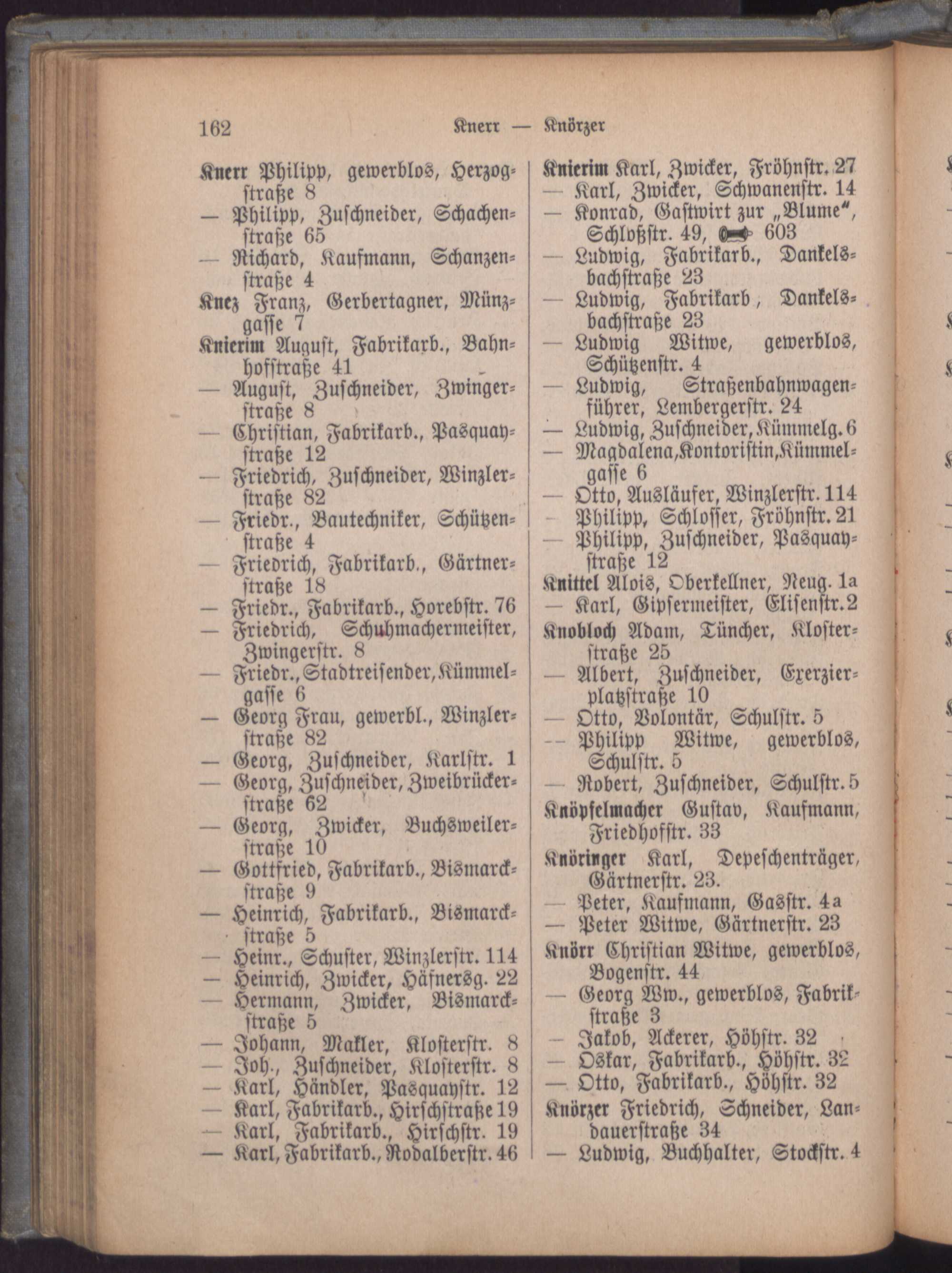 162 Knerr — Knörzer

Knerr Philipp, gewerblos, Herzogstraße 8
— Philipp, Zuschneider, Schachenstraße 65
— Richard, Kaufmann, Schanzenstraße 4
Knez Franz, Gerbertagner, Münzgasse 7
Knierim August, Fabrikarb., Bahnhofstraße 41
— August, Zuschneider, Zwingerstraße 8
— Christian, Fabrikarb., Pasquaystraße 12
— Friedrich, Zuschneider, Winzlerstraße 82
— Friedr., Bautechniker, Schützenstraße 4
— Friedrich, Fabrikarb., Gärtnerstraße 18
— Friedr., Fabrikarb., Horebstr. 76
— Friedrich, Schuhmachermeister, Zwingerstr. 8
— Friedr., Stadtreisender, Kümmelgasse 6
— Georg Frau, gewerbl., Winzlerstraße 82
— Georg, Zuschneider, Karlstr. 1
— Georg, Zuschneider, Zweibrückerstraße 62
— Georg, Zwicker, Buchsweilerstraße 10
— Gottfried, Fabrikarb., Bismarckstraße 9
— Heinrich, Fabrikarb., Bismarckstraße 5
— Heinr., Schuster, Winzlerstr. 114
— Heinrich, Zwicker, Häfnersg. 22
— Hermann, Zwicker, Bismarckstraße 5
— Johann, Makler, Klosterstr. 8
— Joh., Zuschneider, Klosterstr. 8
— Karl, Händler, Pasquaystr. 12
— Karl, Fabrikarb., Hirschstraße 19
— Karl, Fabrikarb., Hirschstr. 19
— Karl, Fabrikarb., Rodalberstr. 46

Knierim Karl, Zwicker, Fröhnstr. 27
— Karl, Zwicker, Schwanenstr. 14
— Konrad, Gastwirt zur „Blume“, Schloßstr. 49, 603
— Ludwig, Fabrikarb., Dankelsbachstraße 23
— Ludwig, Fabrikarb, Dankelsbachstraße 23
— Ludwig Witwe, gewerblos, Schützenstr. 4
— Ludwig, Straßenbahnwagenführer, Lembergerstr. 24
— Ludwig, Zuschneider, Kümmelg. 6
— Magdalena, Kontoristin, Kümmelgasse 6
— Otto, Ausläufer, Winzlerstr. 114
— Philipp, Schlosser, Fröhnstr. 21
— Philipp, Zuschneider, Pasquaystraße 12
Knittel Alois, Oberkellner, Neug. 1a
— Karl, Gipsermeister, Elisenstr. 2
Knobloch Adam, Tüncher, Klosterstraße 25
— Albert, Zuschneider, Exerzierplatzstraße 10
— Otto, Volontär, Schulstr. 5
— Philipp Witwe, gewerblos, Schulstr. 5
— Robert, Zuschneider, Schulstr. 5
Knöpfelmacher Gustav, Kaufmann, Friedhofstr. 33
Knöringer Karl, Depeschenträger, Gärtnerstr. 23.
— Peter, Kaufmann, Gasstr. 4a
— Peter Witwe, Gärtnerstr. 23
Knörr Christian Witwe, gewerblos, Bogenstr. 44
— Georg Ww., gewerblos, Fabrikstraße 3
— Jakob, Ackerer, Höhstr. 32
— Oskar, Fabrikarb., Höhstr. 32
— Otto, Fabrikarb., Höhstr. 32
Knörzer Friedrich, Schneider, Landauerstraße 34
— Ludwig, Buchhalter, Stockstr. 4